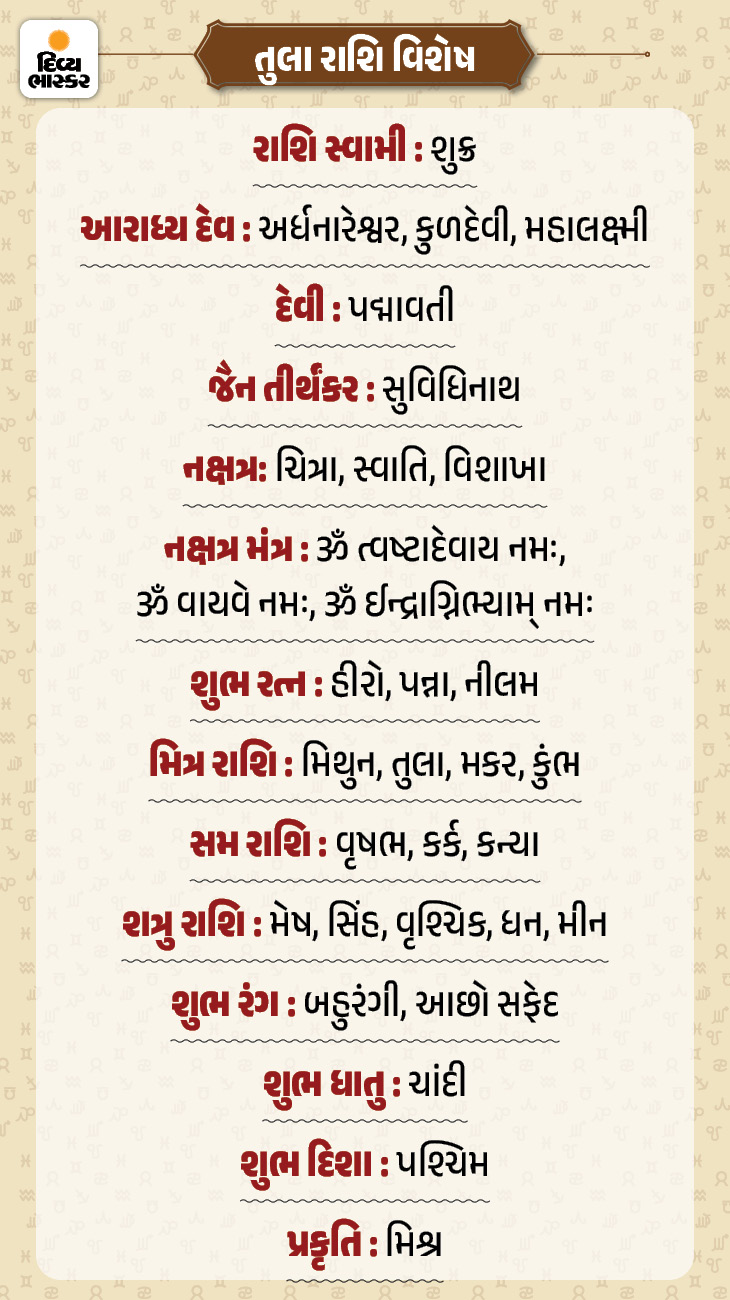 દિવ્ય ભાસ્કર

તુલા રાશિ વિશેષ

રાશિ સ્વામી : શુક્ર

આરાધ્ય દેવ : અર્ધનારેશ્વર, કુળદેવી, મહાલક્ષ્મી

દેવી : પદ્માવતી

જૈન તીર્થંકર : સુવિધિનાથ

નક્ષત્ર: ચિત્રા, સ્વાતિ, વિશાખા

નક્ષત્ર મંત્ર : ૐ ત્વષ્ટાદેવાય નમઃ, ૐ વાયવે નમઃ, ૐ ઈન્દ્રાગ્નિભ્યામ્ નમઃ

શુભ રત્ન : હીરો, પન્ના, નીલમ

મિત્ર રાશિ : મિથુન, તુલા, મકર, કુંભ

સમ રાશિ : વૃષભ, કર્ક, કન્યા

શત્રુ રાશિ : મેષ, સિંહ, વૃશ્ચિક, ધન, મીન

શુભ રંગ : બહુરંગી, આછો સફેદ

શુભ ધાતુ : ચાંદી

શુભ દિશા : પશ્ચિમ

પ્રકૃતિ : મિશ્ર